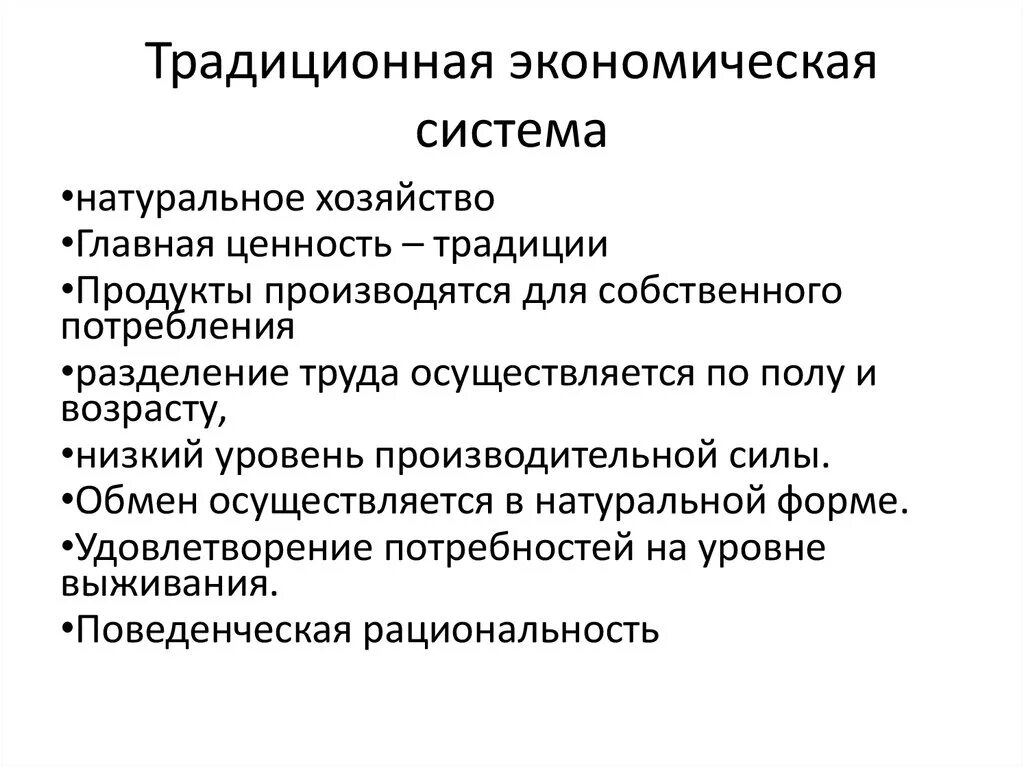 Традиционная экономическая система

•натуральное хозяйство
•Главная ценность – традиции
•Продукты производятся для собственного потребления
•разделение труда осуществляется по полу и возрасту,
•низкий уровень производительной силы.
•Обмен осуществляется в натуральной форме.
•Удовлетворение потребностей на уровне выживания.
•Поведенческая рациональность